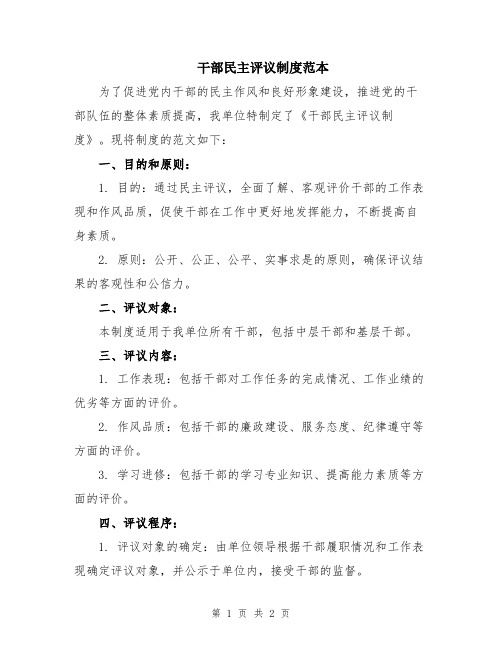 干部民主评议制度范本

为了促进党内干部的民主作风和良好形象建设，推进党的干部队伍的整体素质提高，我单位特制定了《干部民主评议制度》。现将制度的范文如下：

一、目的和原则：

1. 目的：通过民主评议，全面了解、客观评价干部的工作表现和作风品质，促使干部在工作中更好地发挥能力，不断提高自身素质。

2. 原则：公开、公正、公平、实事求是的原则，确保评议结果的客观性和公信力。

二、评议对象：

本制度适用于我单位所有干部，包括中层干部和基层干部。

三、评议内容：

1. 工作表现：包括干部对工作任务的完成情况、工作业绩的优劣等方面的评价。

2. 作风品质：包括干部的廉政建设、服务态度、纪律遵守等方面的评价。

3. 学习进修：包括干部的学习专业知识、提高能力素质等方面的评价。

四、评议程序：

1. 评议对象的确定：由单位领导根据干部履职情况和工作表现确定评议对象，并公示于单位内，接受干部的监督。

第 1 页 共 2 页